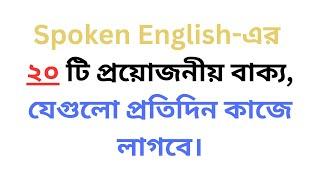 Spoken English-এর
২০ টি প্রয়োজনীয় বাক্য,
যেগুলো প্রতিদিন কাজে লাগবে।